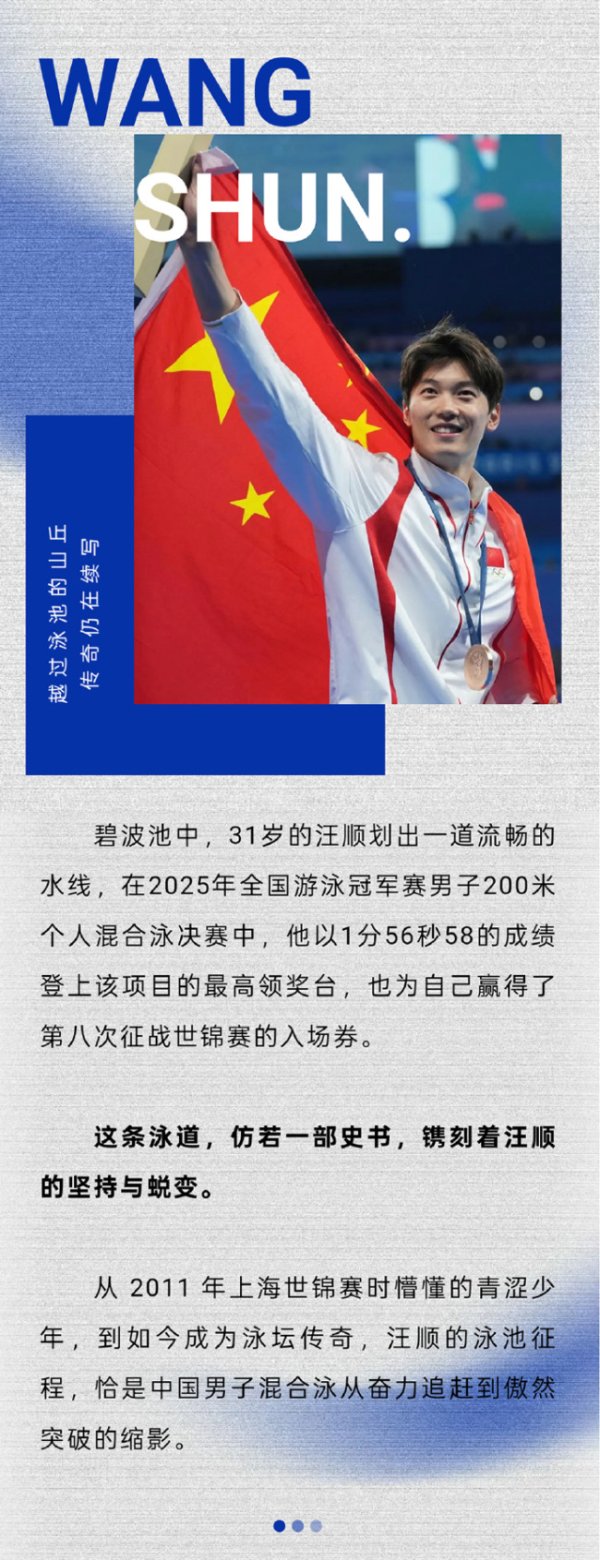 WANG
SHUN.

越过泳池的山丘
传奇仍在续写

碧波池中，31岁的汪顺划出一道流畅的水线，在2025年全国游泳冠军赛男子200米个人混合泳决赛中，他以1分56秒58的成绩登上该项目的最高领奖台，也为自己赢得了第八次征战世锦赛的入场券。

这条泳道，仿若一部史书，镌刻着汪顺的坚持与蜕变。

从 2011 年上海世锦赛时懵懂的青涩少年，到如今成为泳坛传奇，汪顺的泳池征程，恰是中国男子混合泳从奋力追赶到傲然突破的缩影。